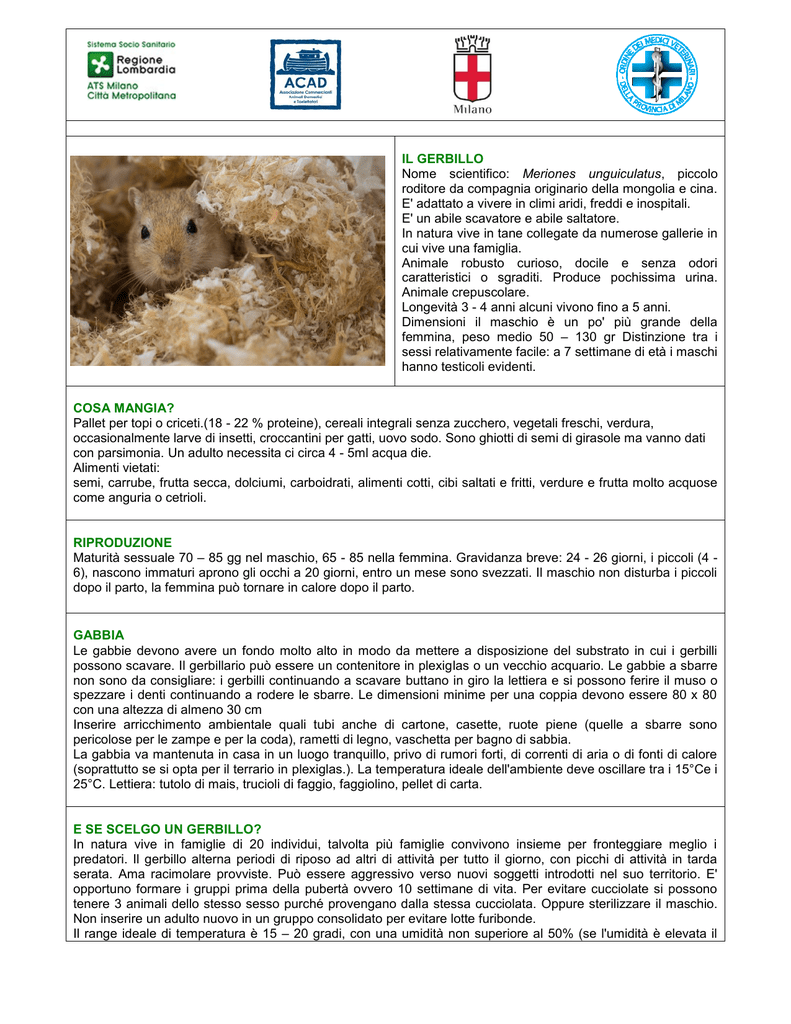 Sistema Socio Sanitario
Regione Lombardia
ATS Milano Città Metropolitana

ACAD
Associazione Commercianti Animali Domestici e Toelettatori

Milano

ORDINE DEI MEDICI VETERINARI DELLA PROVINCIA DI MILANO

IL GERBILLO
Nome scientifico: Meriones unguiculatus, piccolo roditore da compagnia originario della mongolia e cina.
E' adattato a vivere in climi aridi, freddi e inospitali.
E' un abile scavatore e abile saltatore.
In natura vive in tane collegate da numerose gallerie in cui vive una famiglia.
Animale robusto curioso, docile e senza odori caratteristici o sgraditi. Produce pochissima urina. Animale crepuscolare.
Longevità 3 - 4 anni alcuni vivono fino a 5 anni.
Dimensioni il maschio è un po' più grande della femmina, peso medio 50 – 130 gr Distinzione tra i sessi relativamente facile: a 7 settimane di età i maschi hanno testicoli evidenti.

COSA MANGIA?
Pallet per topi o criceti.(18 - 22 % proteine), cereali integrali senza zucchero, vegetali freschi, verdura, occasionalmente larve di insetti, croccantini per gatti, uovo sodo. Sono ghiotti di semi di girasole ma vanno dati con parsimonia. Un adulto necessita ci circa 4 - 5ml acqua die.
Alimenti vietati:
semi, carrube, frutta secca, dolciumi, carboidrati, alimenti cotti, cibi saltati e fritti, verdure e frutta molto acquose come anguria o cetrioli.

RIPRODUZIONE
Maturità sessuale 70 – 85 gg nel maschio, 65 - 85 nella femmina. Gravidanza breve: 24 - 26 giorni, i piccoli (4 - 6), nascono immaturi aprono gli occhi a 20 giorni, entro un mese sono svezzati. Il maschio non disturba i piccoli dopo il parto, la femmina può tornare in calore dopo il parto.

GABBIA
Le gabbie devono avere un fondo molto alto in modo da mettere a disposizione del substrato in cui i gerbilli possono scavare. Il gerbillario può essere un contenitore in plexiglas o un vecchio acquario. Le gabbie a sbarre non sono da consigliare: i gerbilli continuando a scavare buttano in giro la lettiera e si possono ferire il muso o spezzare i denti continuando a rodere le sbarre. Le dimensioni minime per una coppia devono essere 80 x 80 con una altezza di almeno 30 cm
Inserire arricchimento ambientale quali tubi anche di cartone, casette, ruote piene (quelle a sbarre sono pericolose per le zampe e per la coda), rametti di legno, vaschetta per bagno di sabbia.
La gabbia va mantenuta in casa in un luogo tranquillo, privo di rumori forti, di correnti di aria o di fonti di calore (soprattutto se si opta per il terrario in plexiglas.). La temperatura ideale dell'ambiente deve oscillare tra i 15°Ce i 25°C. Lettiera: tutolo di mais, trucioli di faggio, faggiolino, pellet di carta.

E SE SCELGO UN GERBILLO?
In natura vive in famiglie di 20 individui, talvolta più famiglie convivono insieme per fronteggiare meglio i predatori. Il gerbillo alterna periodi di riposo ad altri di attività per tutto il giorno, con picchi di attività in tarda serata. Ama racimolare provviste. Può essere aggressivo verso nuovi soggetti introdotti nel suo territorio. E' opportuno formare i gruppi prima della pubertà ovvero 10 settimane di vita. Per evitare cucciolate si possono tenere 3 animali dello stesso sesso purché provengano dalla stessa cucciolata. Oppure sterilizzare il maschio. Non inserire un adulto nuovo in un gruppo consolidato per evitare lotte furibonde.
Il range ideale di temperatura è 15 – 20 gradi, con una umidità non superiore al 50% (se l'umidità è elevata il